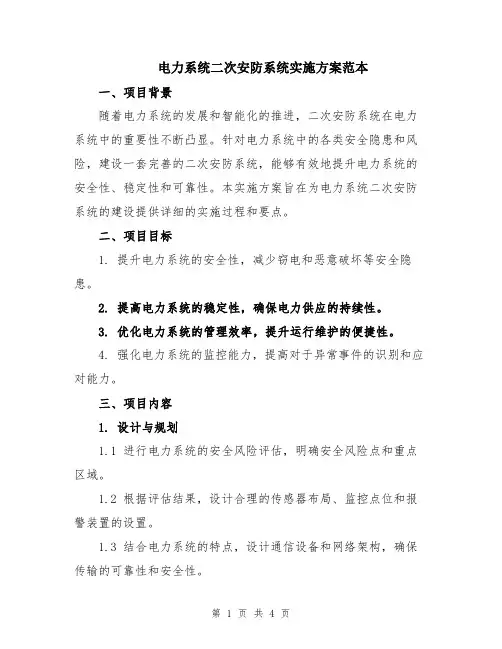 电力系统二次安防系统实施方案范本

一、项目背景

随着电力系统的发展和智能化的推进，二次安防系统在电力系统中的重要性不断凸显。针对电力系统中的各类安全隐患和风险，建设一套完善的二次安防系统，能够有效地提升电力系统的安全性、稳定性和可靠性。本实施方案旨在为电力系统二次安防系统的建设提供详细的实施过程和要点。

二、项目目标

1. 提升电力系统的安全性，减少窃电和恶意破坏等安全隐患。

2. 提高电力系统的稳定性，确保电力供应的持续性。

3. 优化电力系统的管理效率，提升运行维护的便捷性。

4. 强化电力系统的监控能力，提高对于异常事件的识别和应对能力。

三、项目内容

1. 设计与规划

1.1 进行电力系统的安全风险评估，明确安全风险点和重点区域。

1.2 根据评估结果，设计合理的传感器布局、监控点位和报警装置的设置。

1.3 结合电力系统的特点，设计通信设备和网络架构，确保传输的可靠性和安全性。

第 1 页 共 4 页